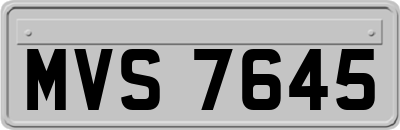 MVS 7645